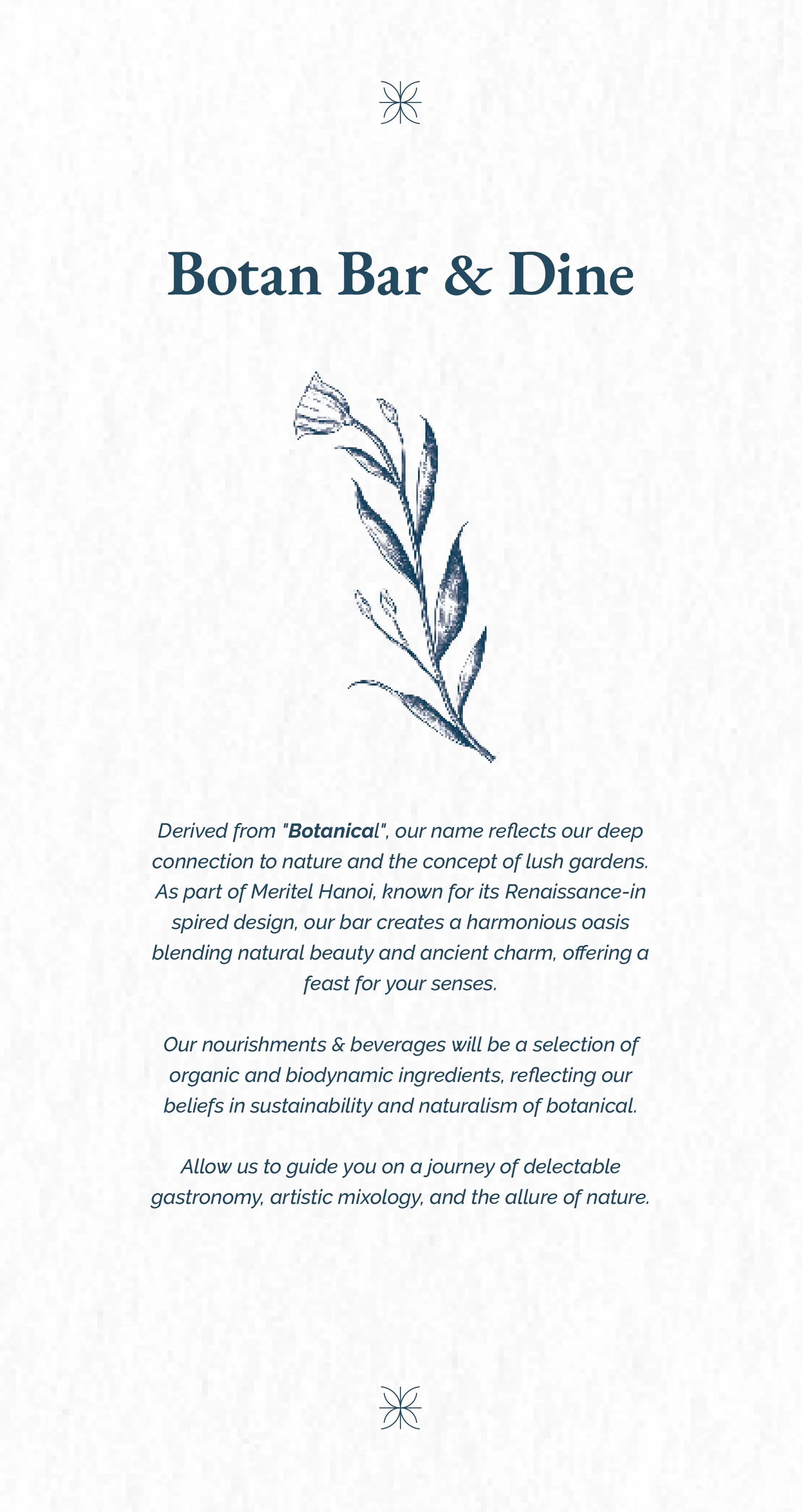 Botan Bar & Dine

Derived from "Botanical", our name reflects our deep connection to nature and the concept of lush gardens. As part of Meritel Hanoi, known for its Renaissance-in spired design, our bar creates a harmonious oasis blending natural beauty and ancient charm, offering a feast for your senses.

Our nourishments & beverages will be a selection of organic and biodynamic ingredients, reflecting our beliefs in sustainability and naturalism of botanical.

Allow us to guide you on a journey of delectable gastronomy, artistic mixology, and the allure of nature.